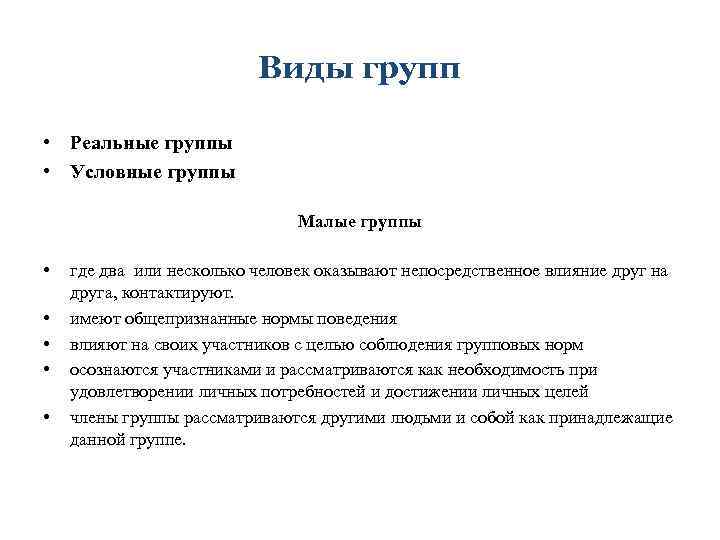 Виды групп

• Реальные группы
• Условные группы

Малые группы

• где два или несколько человек оказывают непосредственное влияние друг на друга, контактируют.
• имеют общепризнанные нормы поведения
• влияют на своих участников с целью соблюдения групповых норм
• осознаются участниками и рассматриваются как необходимость при удовлетворении личных потребностей и достижении личных целей
• члены группы рассматриваются другими людьми и собой как принадлежащие данной группе.